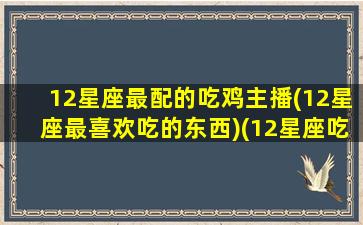 12星座最配的吃鸡主播(12星座最喜欢吃的东西)(12星座吃